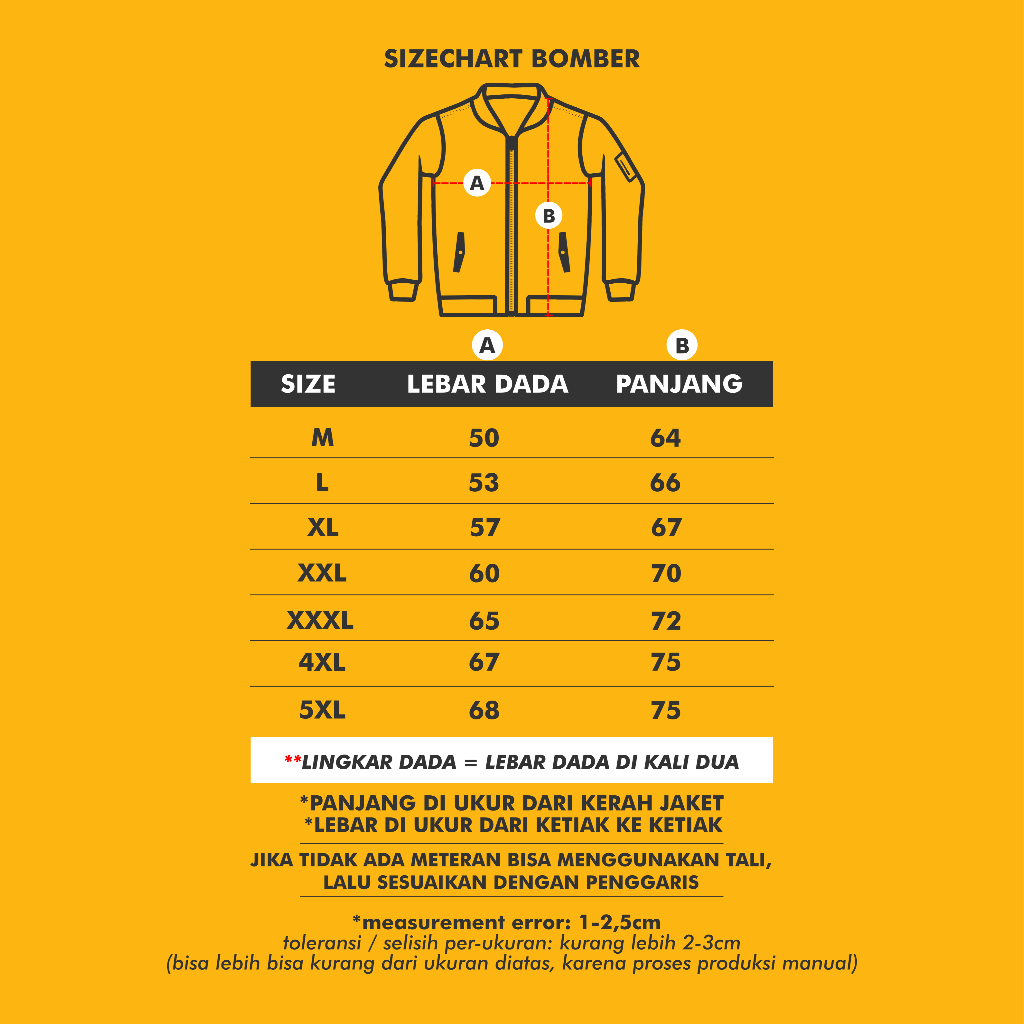 SIZECHART BOMBER

A

B

A B

| SIZE | LEBAR DADA | PANJANG |
|---|---|---|
| M | 50 | 64 |
| L | 53 | 66 |
| XL | 57 | 67 |
| XXL | 60 | 70 |
| XXXL | 65 | 72 |
| 4XL | 67 | 75 |
| 5XL | 68 | 75 |

**LINGKAR DADA = LEBAR DADA DI KALI DUA

*PANJANG DI UKUR DARI KERAH JAKET
*LEBAR DI UKUR DARI KETIAK KE KETIAK

JIKA TIDAK ADA METERAN BISA MENGGUNAKAN TALI, LALU SESUAIKAN DENGAN PENGGARIS

*measurement error: 1-2,5cm
toleransi / selisih per-ukuran: kurang lebih 2-3cm
(bisa lebih bisa kurang dari ukuran diatas, karena proses produksi manual)